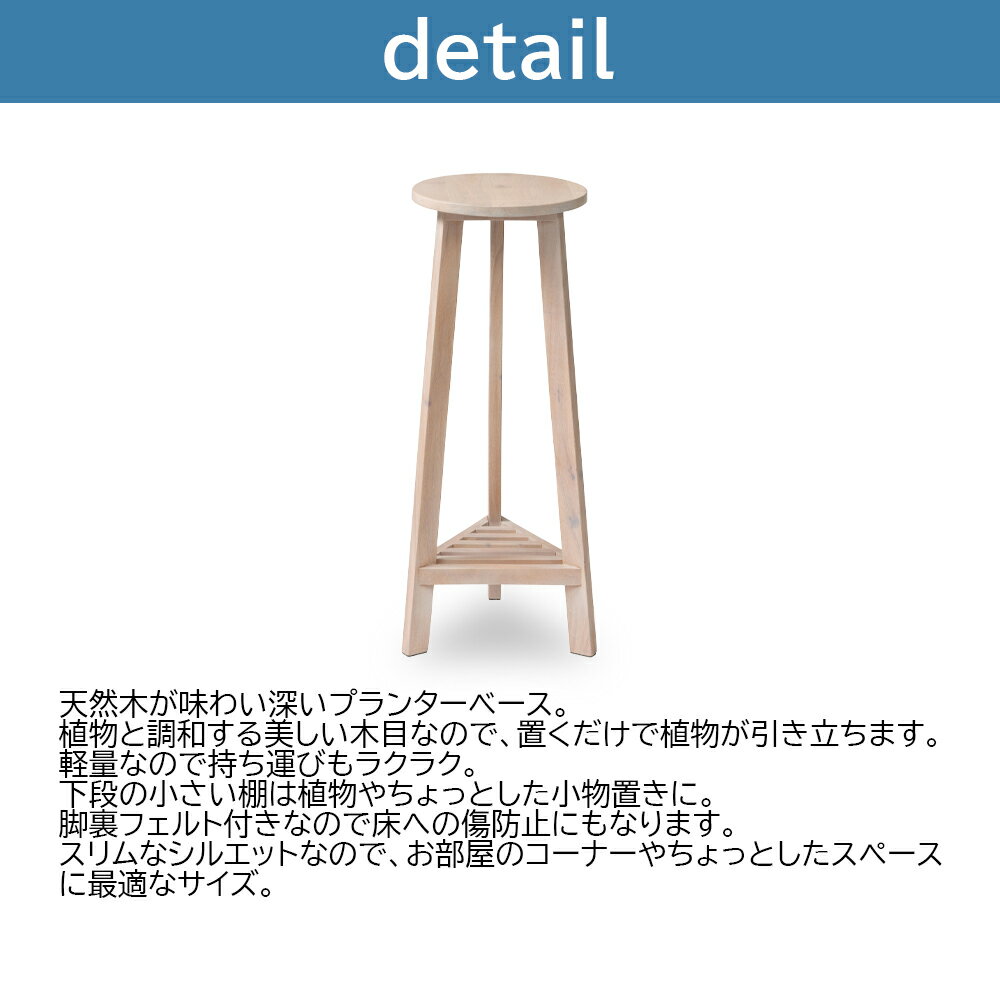 detail

天然木が味わい深いプランターベース。
植物と調和する美しい木目なので、置くだけで植物が引き立ちます。
軽量なので持ち運びもラクラク。
下段の小さい棚は植物やちょっとした小物置きに。
脚裏フェルト付きなので床への傷防止にもなります。
スリムなシルエットなので、お部屋のコーナーやちょっとしたスペースに最適なサイズ。